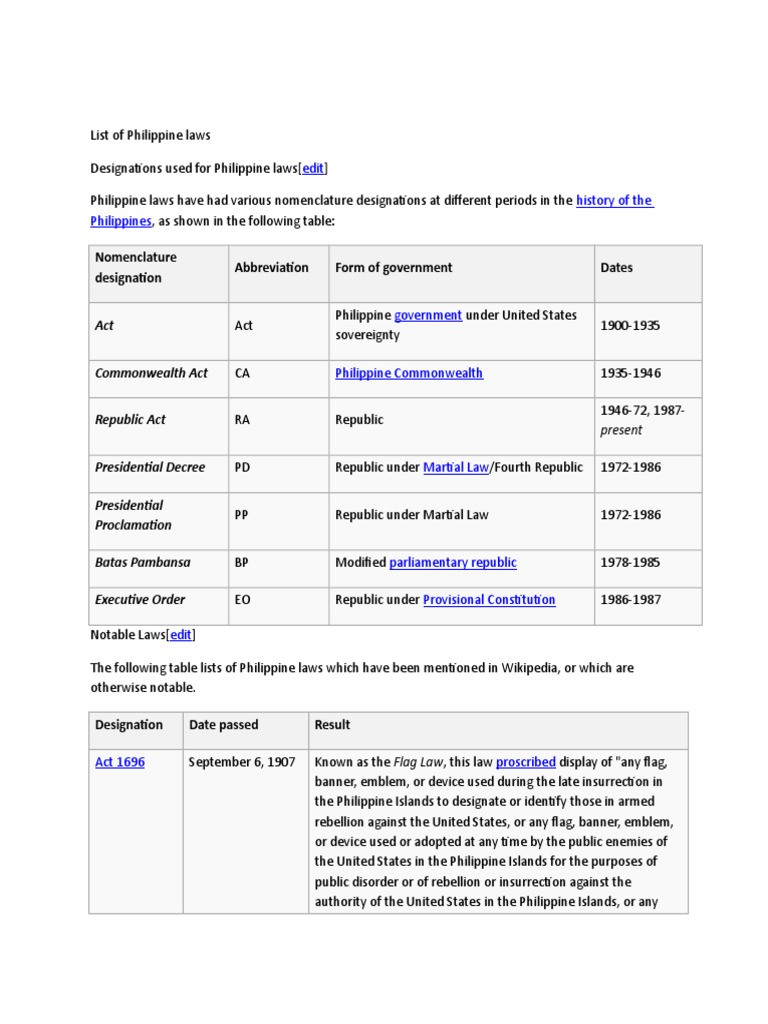 List of Philippine laws

Designations used for Philippine laws[edit]

Philippine laws have had various nomenclature designations at different periods in the history of the Philippines, as shown in the following table:

| Nomenclature designation | Abbreviation | Form of government | Dates |
|---|---|---|---|
| Act | Act | Philippine government under United States sovereignty | 1900-1935 |
| Commonwealth Act | CA | Philippine Commonwealth | 1935-1946 |
| Republic Act | RA | Republic | 1946-72, 1987-present |
| Presidential Decree | PD | Republic under Martial Law/Fourth Republic | 1972-1986 |
| Presidential Proclamation | PP | Republic under Martial Law | 1972-1986 |
| Batas Pambansa | BP | Modified parliamentary republic | 1978-1985 |
| Executive Order | EO | Republic under Provisional Constitution | 1986-1987 |

Notable Laws[edit]

The following table lists of Philippine laws which have been mentioned in Wikipedia, or which are otherwise notable.

| Designation | Date passed | Result |
|---|---|---|
| Act 1696 | September 6, 1907 | Known as the Flag Law, this law proscribed display of "any flag, banner, emblem, or device used during the late insurrection in the Philippine Islands to designate or identify those in armed rebellion against the United States, or any flag, banner, emblem, or device used or adopted at any time by the public enemies of the United States in the Philippine Islands for the purposes of public disorder or of rebellion or insurrection against the authority of the United States in the Philippine Islands, or any |